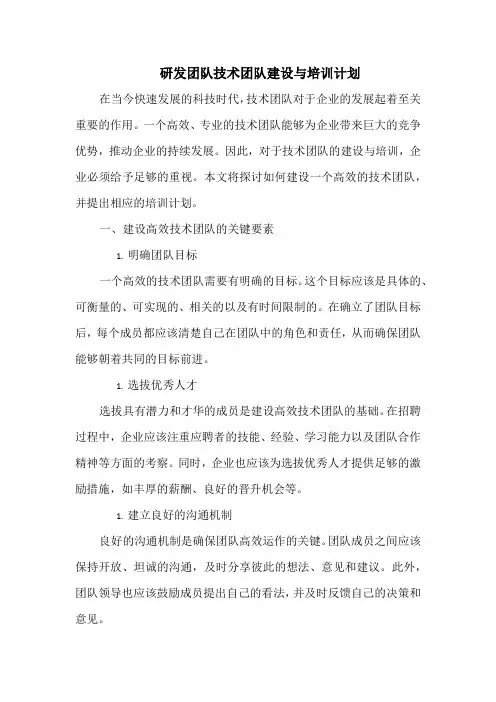 研发团队技术团队建设与培训计划

在当今快速发展的科技时代，技术团队对于企业的发展起着至关重要的作用。一个高效、专业的技术团队能够为企业带来巨大的竞争优势，推动企业的持续发展。因此，对于技术团队的建设与培训，企业必须给予足够的重视。本文将探讨如何建设一个高效的技术团队，并提出相应的培训计划。

一、建设高效技术团队的关键要素

1. 明确团队目标

一个高效的技术团队需要有明确的目标。这个目标应该是具体的、可衡量的、可实现的、相关的以及有时间限制的。在确立了团队目标后，每个成员都应该清楚自己在团队中的角色和责任，从而确保团队能够朝着共同的目标前进。

1. 选拔优秀人才

选拔具有潜力和才华的成员是建设高效技术团队的基础。在招聘过程中，企业应该注重应聘者的技能、经验、学习能力以及团队合作精神等方面的考察。同时，企业也应该为选拔优秀人才提供足够的激励措施，如丰厚的薪酬、良好的晋升机会等。

1. 建立良好的沟通机制

良好的沟通机制是确保团队高效运作的关键。团队成员之间应该保持开放、坦诚的沟通，及时分享彼此的想法、意见和建议。此外，团队领导也应该鼓励成员提出自己的看法，并及时反馈自己的决策和意见。